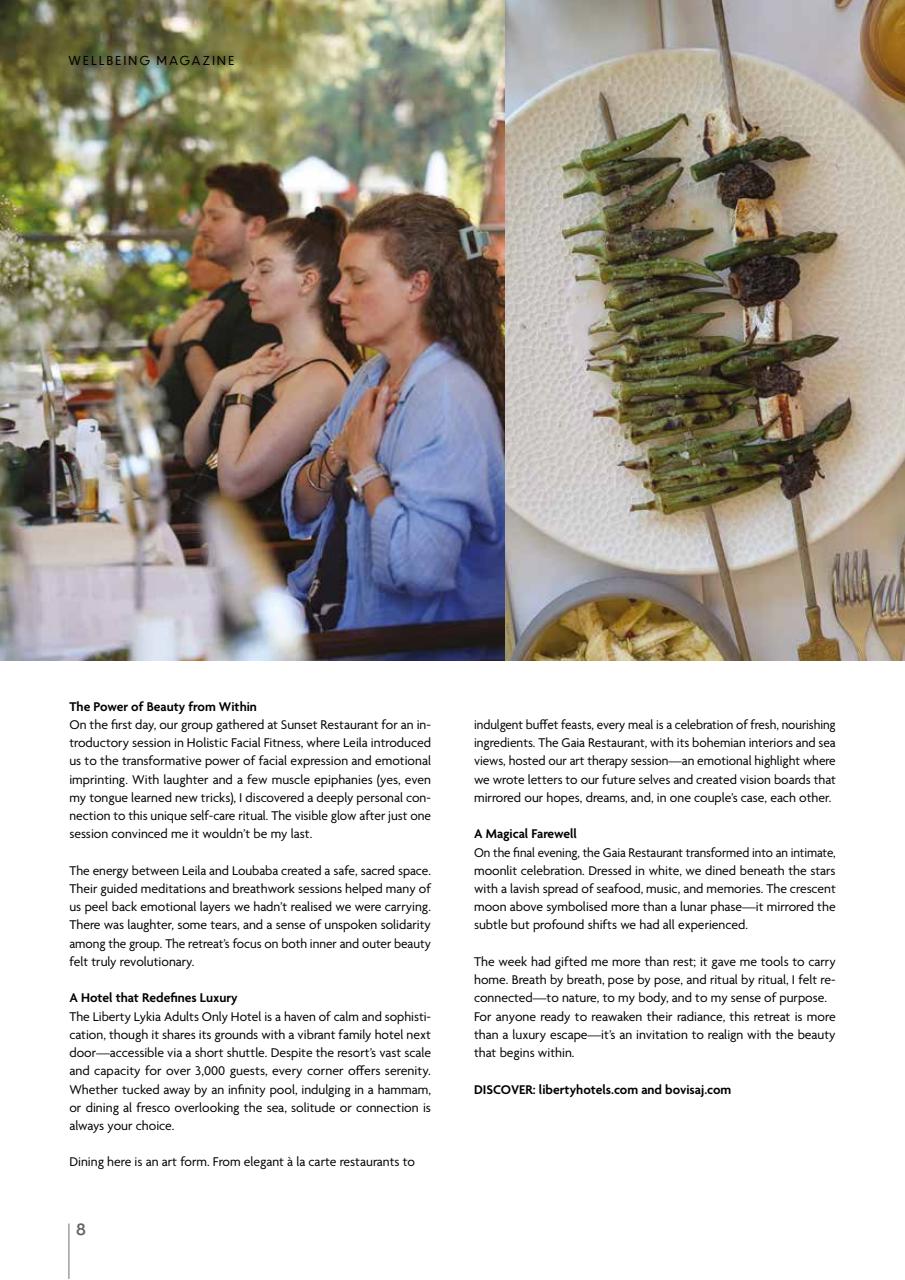 WELLBEING MAGAZINE

The Power of Beauty from Within
On the first day, our group gathered at Sunset Restaurant for an introductory session in Holistic Facial Fitness, where Leila introduced us to the transformative power of facial expression and emotional imprinting. With laughter and a few muscle epiphanies (yes, even my tongue learned new tricks), I discovered a deeply personal connection to this unique self-care ritual. The visible glow after just one session convinced me it wouldn't be my last.

The energy between Leila and Loubaba created a safe, sacred space. Their guided meditations and breathwork sessions helped many of us peel back emotional layers we hadn't realised we were carrying. There was laughter, some tears, and a sense of unspoken solidarity among the group. The retreat's focus on both inner and outer beauty felt truly revolutionary.

A Hotel that Redefines Luxury
The Liberty Lykia Adults Only Hotel is a haven of calm and sophistication, though it shares its grounds with a vibrant family hotel next door—accessible via a short shuttle. Despite the resort's vast scale and capacity for over 3,000 guests, every corner offers serenity. Whether tucked away by an infinity pool, indulging in a hammam, or dining al fresco overlooking the sea, solitude or connection is always your choice.

Dining here is an art form. From elegant à la carte restaurants to indulgent buffet feasts, every meal is a celebration of fresh, nourishing ingredients. The Gaia Restaurant, with its bohemian interiors and sea views, hosted our art therapy session—an emotional highlight where we wrote letters to our future selves and created vision boards that mirrored our hopes, dreams, and, in one couple's case, each other.

A Magical Farewell
On the final evening, the Gaia Restaurant transformed into an intimate, moonlit celebration. Dressed in white, we dined beneath the stars with a lavish spread of seafood, music, and memories. The crescent moon above symbolised more than a lunar phase—it mirrored the subtle but profound shifts we had all experienced.

The week had gifted me more than rest; it gave me tools to carry home. Breath by breath, pose by pose, and ritual by ritual, I felt reconnected—to nature, to my body, and to my sense of purpose. For anyone ready to reawaken their radiance, this retreat is more than a luxury escape—it's an invitation to realign with the beauty that begins within.

DISCOVER: libertyhotels.com and bovisaj.com

8